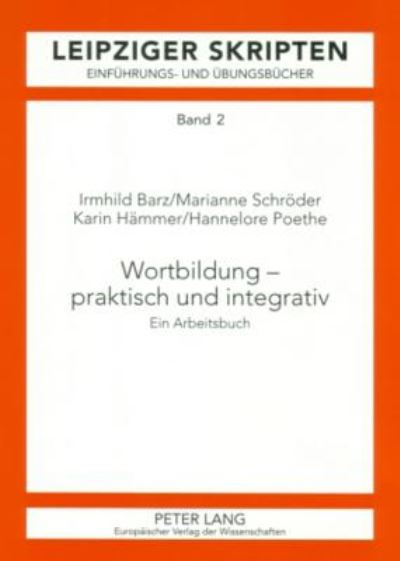 LEIPZIGER SKRIPTEN
EINFÜHRUNGS- UND ÜBUNGSBÜCHER

Band 2

Irmhild Barz/Marianne Schröder
Karin Hämmer/Hannelore Poethe

Wortbildung – praktisch und integrativ
Ein Arbeitsbuch

PETER LANG
Europäischer Verlag der Wissenschaften